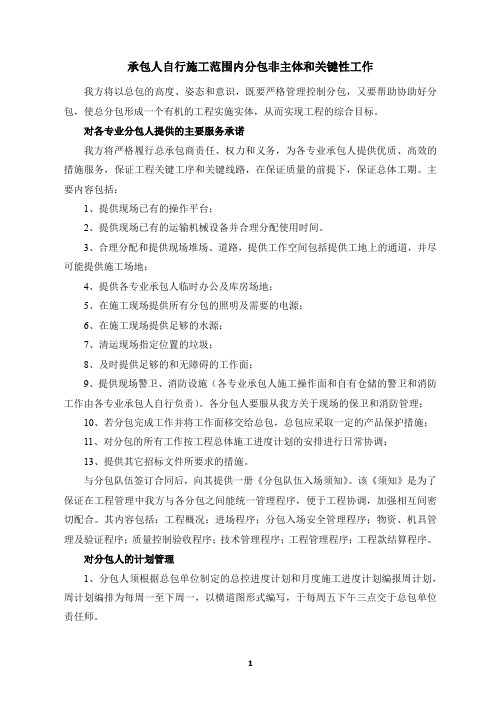 承包人自行施工范围内分包非主体和关键性工作

我方将以总包的高度、姿态和意识，既要严格管理控制分包，又要帮助协助好分包，使总分包形成一个有机的工程实施实体，从而实现工程的综合目标。

对各专业分包人提供的主要服务承诺

我方将严格履行总承包商责任、权力和义务，为各专业承包人提供优质、高效的措施服务，保证工程关键工序和关键线路，在保证质量的前提下，保证总体工期。主要内容包括：

1、提供现场已有的操作平台；

2、提供现场已有的运输机械设备并合理分配使用时间。

3、合理分配和提供现场堆场、道路，提供工作空间包括提供工地上的通道，并尽可能提供施工场地；

4、提供各专业承包人临时办公及库房场地；

5、在施工现场提供所有分包的照明及需要的电源；

6、在施工现场提供足够的水源；

7、清运现场指定位置的垃圾；

8、及时提供足够的和无障碍的工作面；

9、提供现场警卫、消防设施（各专业承包人施工操作面和自有仓储的警卫和消防工作由各专业承包人自行负责）。各分包人要服从我方关于现场的保卫和消防管理；

10、若分包完成工作并将工作面移交给总包，总包应采取一定的产品保护措施；

11、对分包的所有工作按工程总体施工进度计划的安排进行日常协调；

13、提供其它招标文件所要求的措施。

与分包队伍签订合同后，向其提供一册《分包队伍入场须知》。该《须知》是为了保证在工程管理中我方与各分包之间能统一管理程序，便于工程协调，加强相互间密切配合。其内容包括：工程概况；进场程序；分包入场安全管理程序；物资、机具管理及验证程序；质量控制验收程序；技术管理程序；工程管理程序；工程款结算程序。

对分包人的计划管理

1、分包人须根据总包单位制定的总控进度计划和月度施工进度计划编报周计划，周计划编排为每周一至下周一，以横道图形式编写，于每周五下午三点交于总包单位责任师。

1